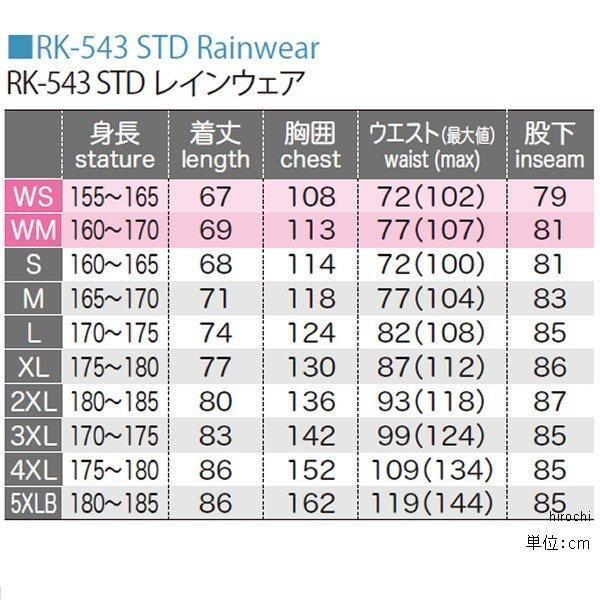 ■RK-543 STD Rainwear
RK-543 STD レインウェア

| | 身長 stature | 着丈 length | 胸囲 chest | ウエスト(最大値) waist (max) | 股下 inseam |
|---|---|---|---|---|---|
| WS | 155~165 | 67 | 108 | 72(102) | 79 |
| WM | 160~170 | 69 | 113 | 77(107) | 81 |
| S | 160~165 | 68 | 114 | 72(100) | 81 |
| M | 165~170 | 71 | 118 | 77(104) | 83 |
| L | 170~175 | 74 | 124 | 82(108) | 85 |
| XL | 175~180 | 77 | 130 | 87(112) | 86 |
| 2XL | 180~185 | 80 | 136 | 93(118) | 87 |
| 3XL | 170~175 | 83 | 142 | 99(124) | 85 |
| 4XL | 175~180 | 86 | 152 | 109(134) | 85 |
| 5XLB | 180~185 | 86 | 162 | 119(144) | 85 |

hirochi
単位:cm